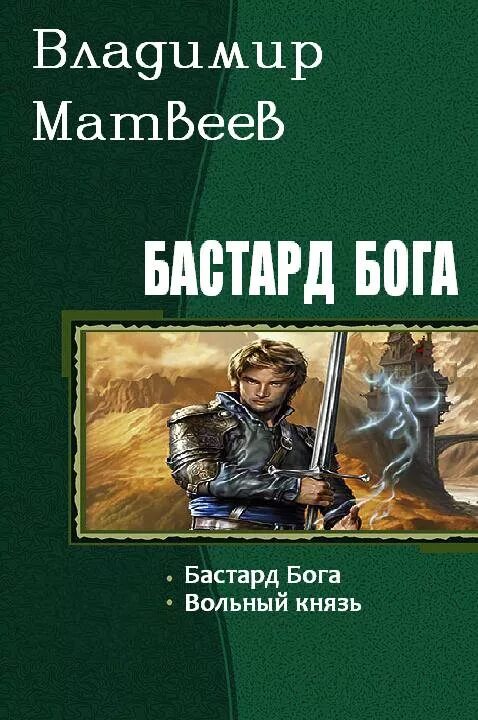 Владимир Матвеев

БАСТАРД БОГА

• Бастард Бога
• Вольный князь